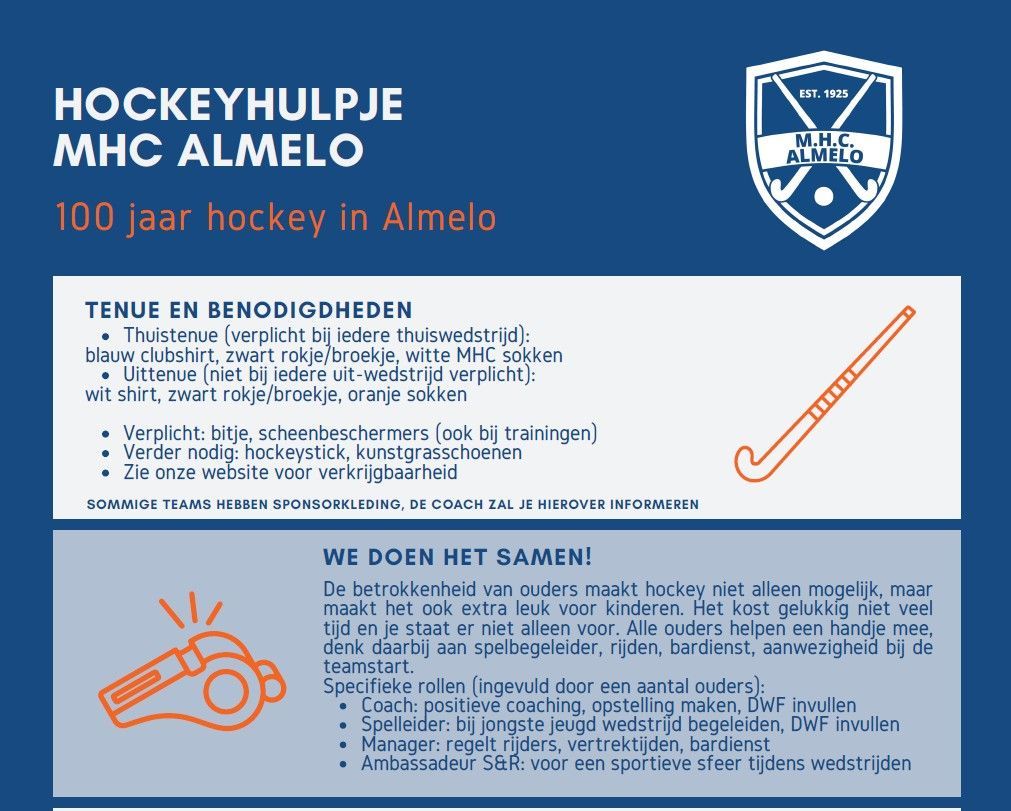 HOCKEYHULPJE
MHC ALMELO

100 jaar hockey in Almelo

EST. 1925
M.H.C.
ALMELO

TENUE EN BENODIGDHEDEN
- Thuistenue (verplicht bij iedere thuiswedstrijd): blauw clubshirt, zwart rokje/broekje, witte MHC sokken
- Uittenue (niet bij iedere uit-wedstrijd verplicht): wit shirt, zwart rokje/broekje, oranje sokken

- Verplicht: bitje, scheenbeschermers (ook bij trainingen)
- Verder nodig: hockeystick, kunstgrasschoenen
- Zie onze website voor verkrijgbaarheid

SOMMIGE TEAMS HEBBEN SPONSORKLEDING, DE COACH ZAL JE HIEROVER INFORMEREN

WE DOEN HET SAMEN!
De betrokkenheid van ouders maakt hockey niet alleen mogelijk, maar maakt het ook extra leuk voor kinderen. Het kost gelukkig niet veel tijd en je staat er niet alleen voor. Alle ouders helpen een handje mee, denk daarbij aan spelbegeleider, rijden, bardienst, aanwezigheid bij de teamstart.
Specifieke rollen (ingevuld door een aantal ouders):
- Coach: positieve coaching, opstelling maken, DWF invullen
- Spelleider: bij jongste jeugd wedstrijd begeleiden, DWF invullen
- Manager: regelt rijders, vertrektijden, bardienst
- Ambassadeur S&R: voor een sportieve sfeer tijdens wedstrijden